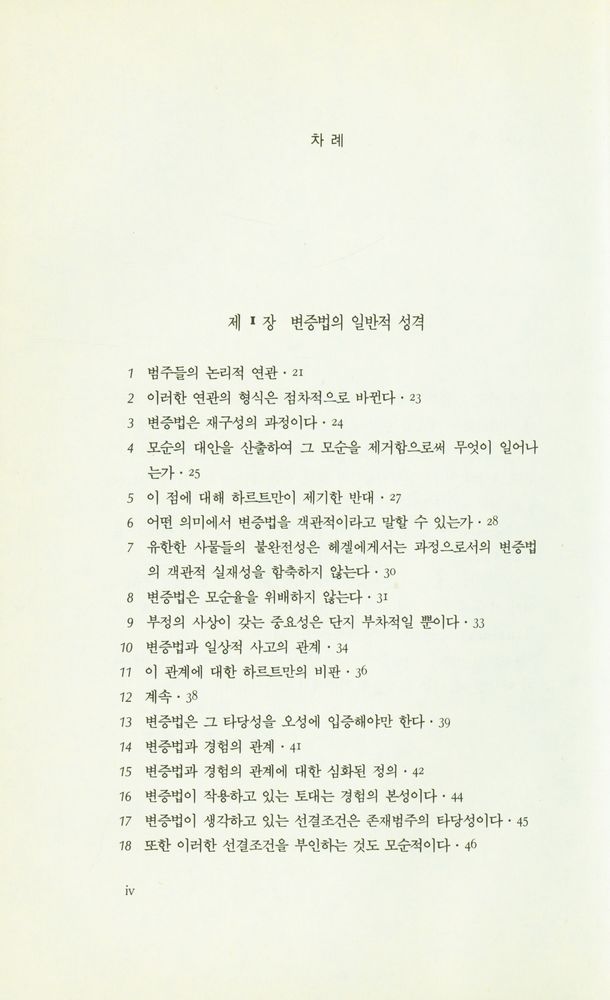 차 례

제 I 장 변증법의 일반적 성격

1 범주들의 논리적 연관 · 21
2 이러한 연관의 형식은 점차적으로 바뀐다 · 23
3 변증법은 재구성의 과정이다 · 24
4 모순의 대안을 산출하여 그 모순을 제거함으로써 무엇이 일어나는가 · 25
5 이 점에 대해 하르트만이 제기한 반대 · 27
6 어떤 의미에서 변증법을 객관적이라고 말할 수 있는가 · 28
7 유한한 사물들의 불완전성은 헤겔에게서는 과정으로서의 변증법의 객관적 실재성을 함축하지 않는다 · 30
8 변증법은 모순율을 위배하지 않는다 · 31
9 부정의 사상이 갖는 중요성은 단지 부차적일 뿐이다 · 33
10 변증법과 일상적 사고의 관계 · 34
11 이 관계에 대한 하르트만의 비판 · 36
12 계속 · 38
13 변증법은 그 타당성을 오성에 입증해야만 한다 · 39
14 변증법과 경험의 관계 · 41
15 변증법과 경험의 관계에 대한 심화된 정의 · 42
16 변증법이 작용하고 있는 토대는 경험의 본성이다 · 44
17 변증법이 생각하고 있는 선결조건은 존재범주의 타당성이다 · 45
18 또한 이러한 선결조건을 부인하는 것도 모순적이다 · 46

iv